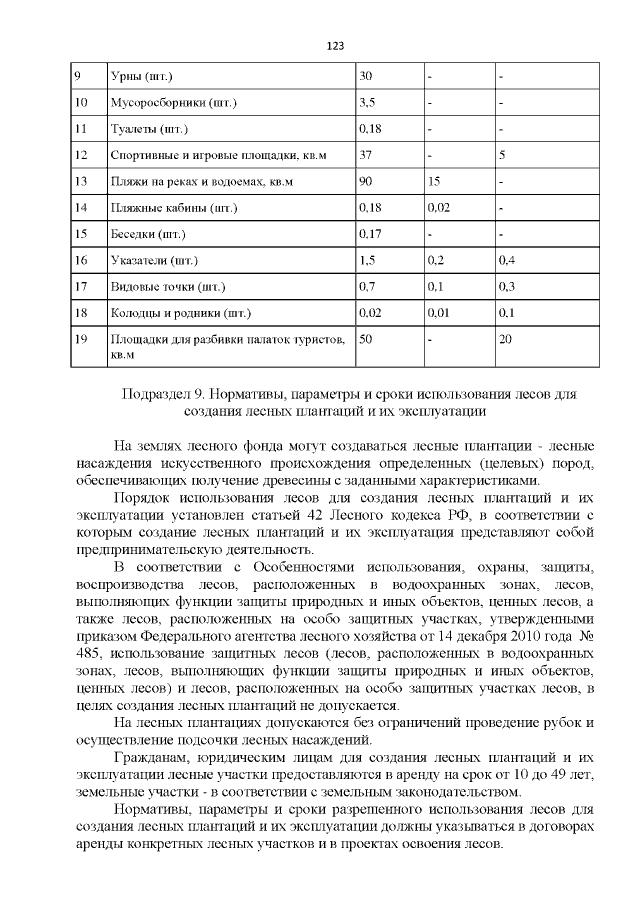 123

| 9 | Урны (шт.) | 30 | - | - |
|---|---|---|---|---|
| 10 | Мусоросборники (шт.) | 3,5 | - | - |
| 11 | Туалеты (шт.) | 0,18 | - | - |
| 12 | Спортивные и игровые площадки, кв.м | 37 | - | 5 |
| 13 | Пляжи на реках и водоемах, кв.м | 90 | 15 | - |
| 14 | Пляжные кабины (шт.) | 0,18 | 0,02 | - |
| 15 | Беседки (шт.) | 0,17 | - | - |
| 16 | Указатели (шт.) | 1,5 | 0,2 | 0,4 |
| 17 | Видовые точки (шт.) | 0,7 | 0,1 | 0,3 |
| 18 | Колодцы и родники (шт.) | 0,02 | 0,01 | 0,1 |
| 19 | Площадки для разбивки палаток туристов, кв.м | 50 | - | 20 |

Подраздел 9. Нормативы, параметры и сроки использования лесов для создания лесных плантаций и их эксплуатации

На землях лесного фонда могут создаваться лесные плантации - лесные насаждения искусственного происхождения определенных (целевых) пород, обеспечивающих получение древесины с заданными характеристиками.

Порядок использования лесов для создания лесных плантаций и их эксплуатации установлен статьей 42 Лесного кодекса РФ, в соответствии с которым создание лесных плантаций и их эксплуатация представляют собой предпринимательскую деятельность.

В соответствии с Особенностями использования, охраны, защиты, воспроизводства лесов, расположенных в водоохранных зонах, лесов, выполняющих функции защиты природных и иных объектов, ценных лесов, а также лесов, расположенных на особо защитных участках, утвержденными приказом Федерального агентства лесного хозяйства от 14 декабря 2010 года № 485, использование защитных лесов (лесов, расположенных в водоохранных зонах, лесов, выполняющих функции защиты природных и иных объектов, ценных лесов) и лесов, расположенных на особо защитных участках лесов, в целях создания лесных плантаций не допускается.

На лесных плантациях допускаются без ограничений проведение рубок и осуществление подсочки лесных насаждений.

Гражданам, юридическим лицам для создания лесных плантаций и их эксплуатации лесные участки предоставляются в аренду на срок от 10 до 49 лет, земельные участки - в соответствии с земельным законодательством.

Нормативы, параметры и сроки разрешенного использования лесов для создания лесных плантаций и их эксплуатации должны указываться в договорах аренды конкретных лесных участков и в проектах освоения лесов.